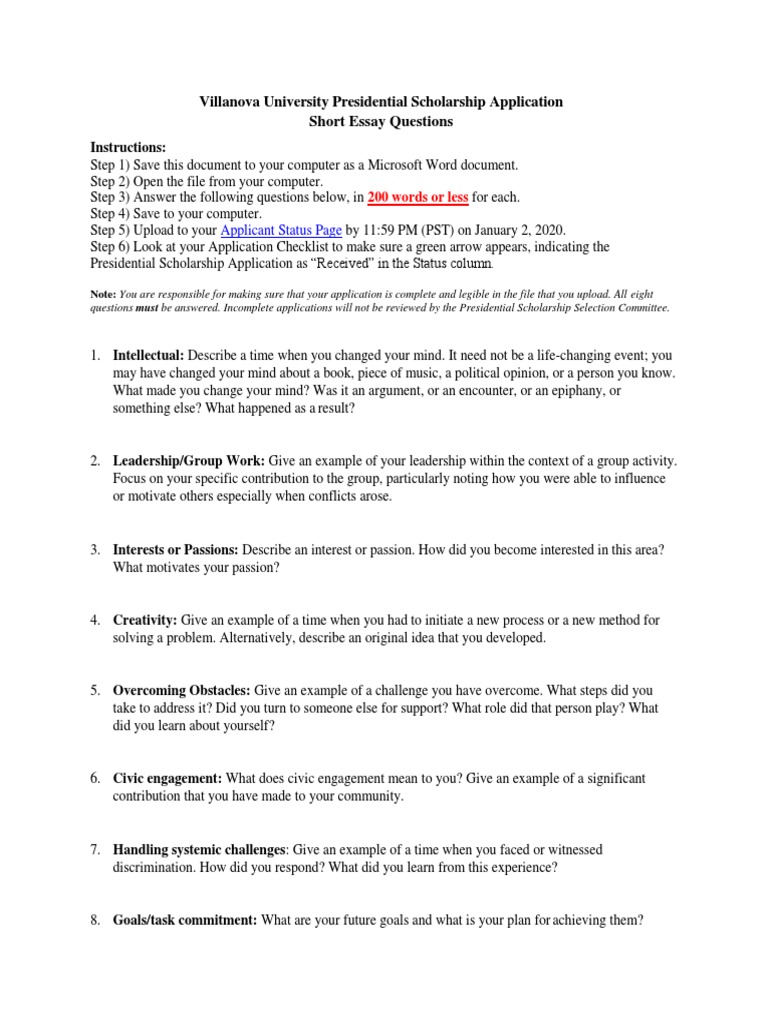 Villanova University Presidential Scholarship Application
Short Essay Questions

Instructions:
Step 1) Save this document to your computer as a Microsoft Word document.
Step 2) Open the file from your computer.
Step 3) Answer the following questions below, in 200 words or less for each.
Step 4) Save to your computer.
Step 5) Upload to your Applicant Status Page by 11:59 PM (PST) on January 2, 2020.
Step 6) Look at your Application Checklist to make sure a green arrow appears, indicating the Presidential Scholarship Application as "Received" in the Status column.

Note: You are responsible for making sure that your application is complete and legible in the file that you upload. All eight questions must be answered. Incomplete applications will not be reviewed by the Presidential Scholarship Selection Committee.

1. Intellectual: Describe a time when you changed your mind. It need not be a life-changing event; you may have changed your mind about a book, piece of music, a political opinion, or a person you know. What made you change your mind? Was it an argument, or an encounter, or an epiphany, or something else? What happened as a result?

2. Leadership/Group Work: Give an example of your leadership within the context of a group activity. Focus on your specific contribution to the group, particularly noting how you were able to influence or motivate others especially when conflicts arose.

3. Interests or Passions: Describe an interest or passion. How did you become interested in this area? What motivates your passion?

4. Creativity: Give an example of a time when you had to initiate a new process or a new method for solving a problem. Alternatively, describe an original idea that you developed.

5. Overcoming Obstacles: Give an example of a challenge you have overcome. What steps did you take to address it? Did you turn to someone else for support? What role did that person play? What did you learn about yourself?

6. Civic engagement: What does civic engagement mean to you? Give an example of a significant contribution that you have made to your community.

7. Handling systemic challenges: Give an example of a time when you faced or witnessed discrimination. How did you respond? What did you learn from this experience?

8. Goals/task commitment: What are your future goals and what is your plan for achieving them?